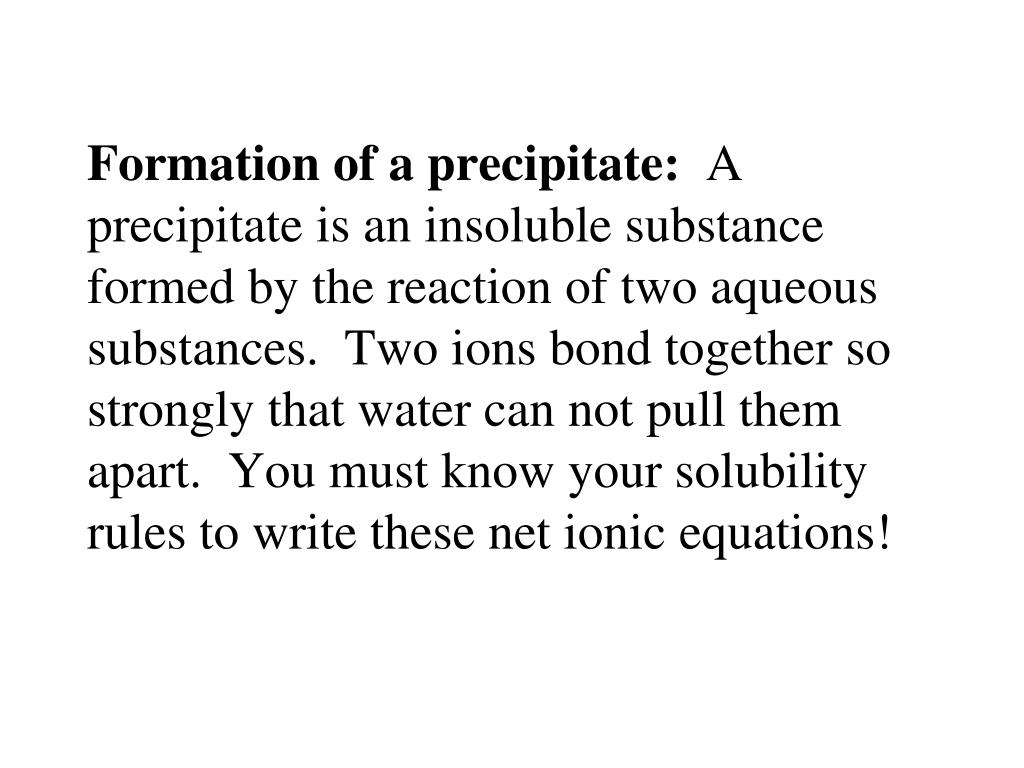 Formation of a precipitate: A precipitate is an insoluble substance formed by the reaction of two aqueous substances. Two ions bond together so strongly that water can not pull them apart. You must know your solubility rules to write these net ionic equations!